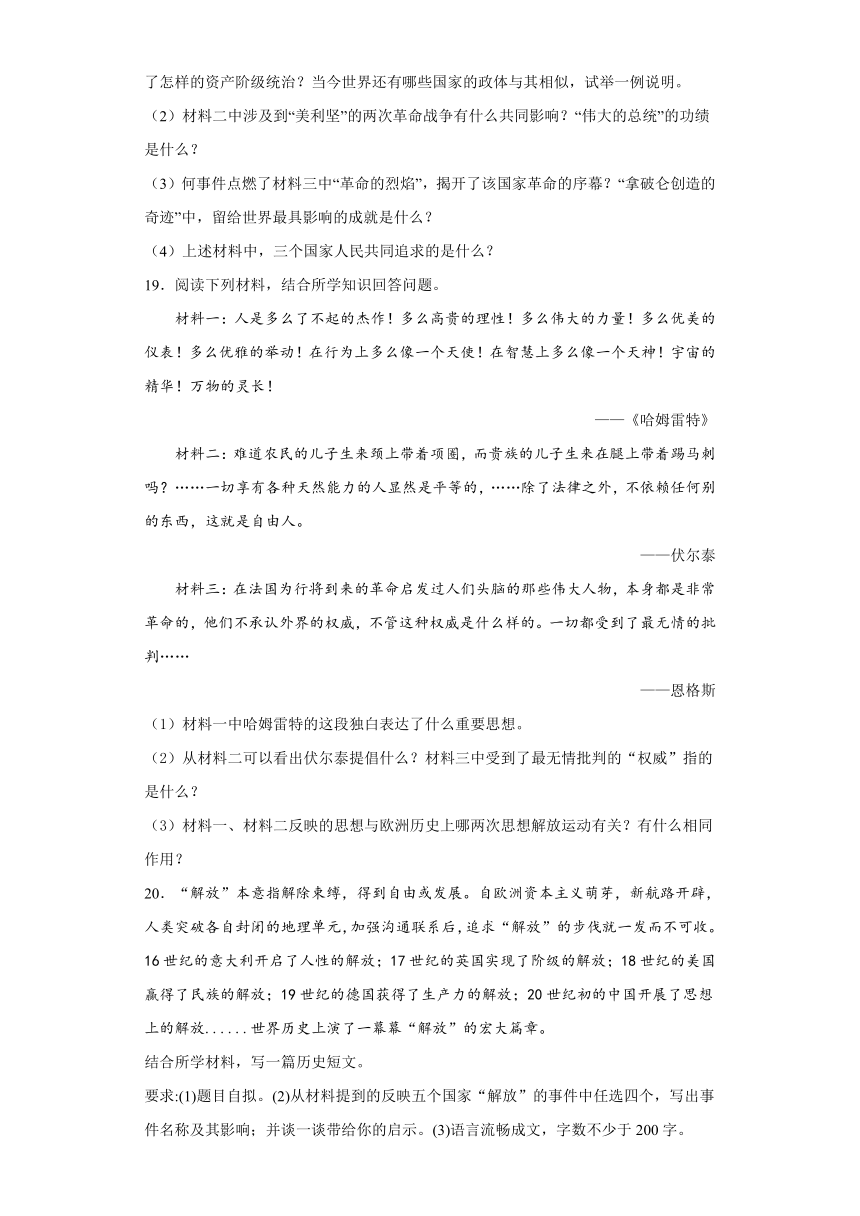 了怎样的资产阶级统治？当今世界还有哪些国家的政体与其相似，试举一例说明。

（2）材料二中涉及到“美利坚”的两次革命战争有什么共同影响？“伟大的总统”的功绩是什么？

（3）何事件点燃了材料三中“革命的烈焰”，揭开了该国家革命的序幕？“拿破仑创造的奇迹”中，留给世界最具影响的成就是什么？

（4）上述材料中，三个国家人民共同追求的是什么？

19．阅读下列材料，结合所学知识回答问题。

材料一：人是多么了不起的杰作！多么高贵的理性！多么伟大的力量！多么优美的仪表！多么优雅的举动！在行为上多么像一个天使！在智慧上多么像一个天神！宇宙的精华！万物的灵长！

——《哈姆雷特》

材料二：难道农民的儿子生来颈上带着项圈，而贵族的儿子生来在腿上带着踢马刺吗？……一切享有各种天然能力的人显然是平等的，……除了法律之外，不依赖任何别的东西，这就是自由人。

——伏尔泰

材料三：在法国为行将到来的革命启发过人们头脑的那些伟大人物，本身都是非常革命的，他们不承认外界的权威，不管这种权威是什么样的。一切都受到了最无情的批判……

——恩格斯

（1）材料一中哈姆雷特的这段独白表达了什么重要思想。

（2）从材料二可以看出伏尔泰提倡什么？材料三中受到了最无情批判的“权威”指的是什么？

（3）材料一、材料二反映的思想与欧洲历史上哪两次思想解放运动有关？有什么相同作用？

20．“解放”本意指解除束缚，得到自由或发展。自欧洲资本主义萌芽，新航路开辟，人类突破各自封闭的地理单元，加强沟通联系后，追求“解放”的步伐就一发而不可收。16世纪的意大利开启了人性的解放；17世纪的英国实现了阶级的解放；18世纪的美国赢得了民族的解放；19世纪的德国获得了生产力的解放；20世纪初的中国开展了思想上的解放......世界历史上演了一幕幕“解放”的宏大篇章。

结合所学材料，写一篇历史短文。

要求:(1)题目自拟。(2)从材料提到的反映五个国家“解放”的事件中任选四个，写出事件名称及其影响；并谈一谈带给你的启示。(3)语言流畅成文，字数不少于200字。